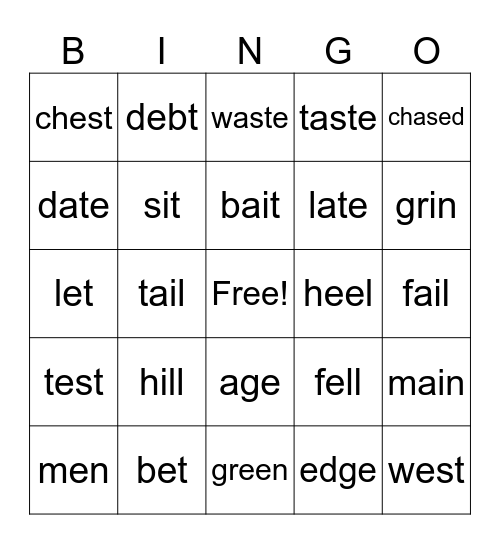 | B | I | N | G | O |
|---|---|---|---|---|
| chest | debt | waste | taste | chased |
| date | sit | bait | late | grin |
| let | tail | Free! | heel | fail |
| test | hill | age | fell | main |
| men | bet | green | edge | west |